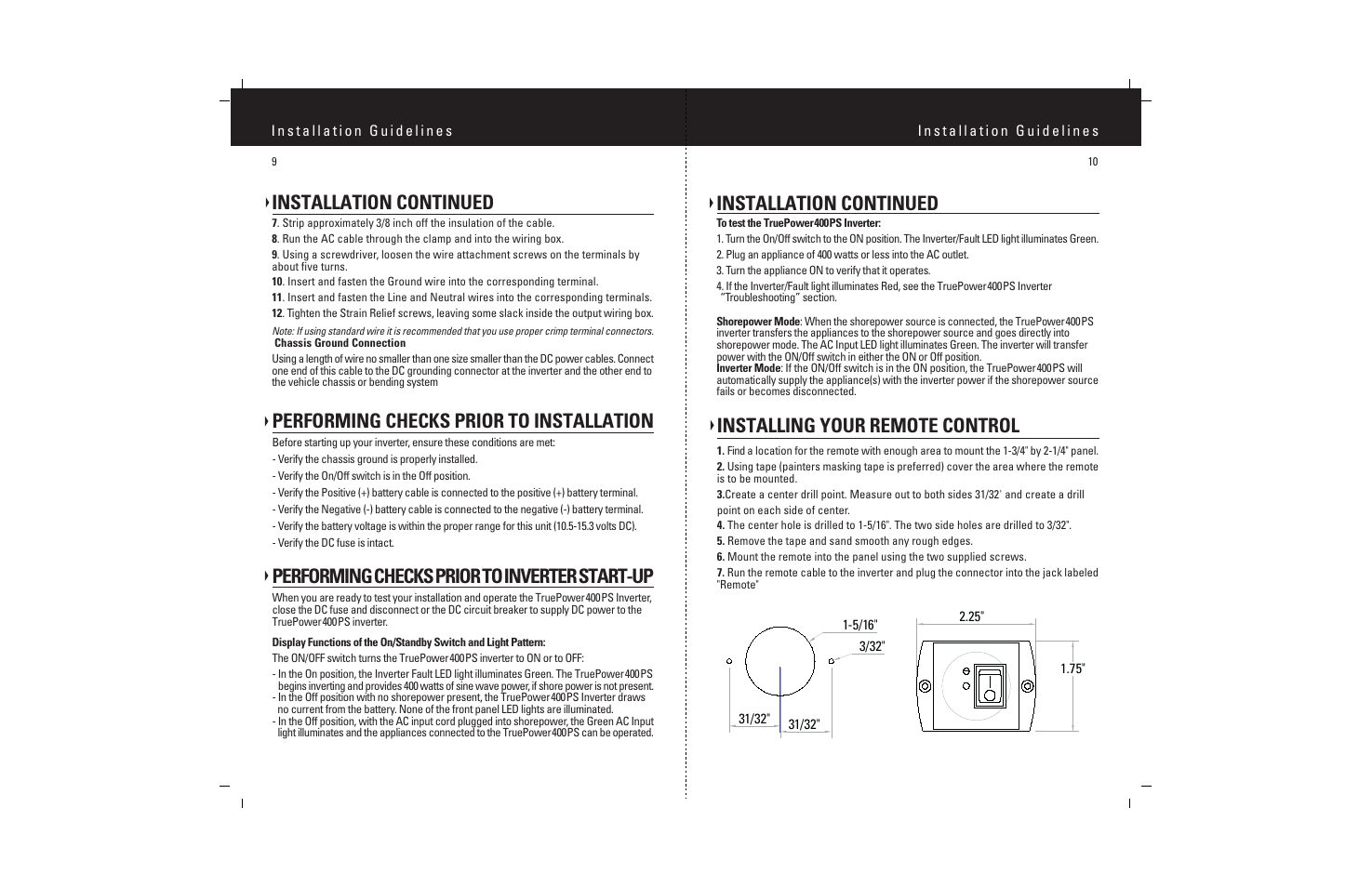 Installation Guidelines

9

INSTALLATION CONTINUED

7. Strip approximately 3/8 inch off the insulation of the cable.

8. Run the AC cable through the clamp and into the wiring box.

9. Using a screwdriver, loosen the wire attachment screws on the terminals by about five turns.

10. Insert and fasten the Ground wire into the corresponding terminal.

11. Insert and fasten the Line and Neutral wires into the corresponding terminals.

12. Tighten the Strain Relief screws, leaving some slack inside the output wiring box.

Note: If using standard wire it is recommended that you use proper crimp terminal connectors.
Chassis Ground Connection

Using a length of wire no smaller than one size smaller than the DC power cables. Connect one end of this cable to the DC grounding connector at the inverter and the other end to the vehicle chassis or bending system

PERFORMING CHECKS PRIOR TO INSTALLATION

Before starting up your inverter, ensure these conditions are met:

- Verify the chassis ground is properly installed.

- Verify the On/Off switch is in the Off position.

- Verify the Positive (+) battery cable is connected to the positive (+) battery terminal.

- Verify the Negative (-) battery cable is connected to the negative (-) battery terminal.

- Verify the battery voltage is within the proper range for this unit (10.5-15.3 volts DC).

- Verify the DC fuse is intact.

PERFORMING CHECKS PRIOR TO INVERTER START-UP

When you are ready to test your installation and operate the TruePower400PS Inverter, close the DC fuse and disconnect or the DC circuit breaker to supply DC power to the TruePower400PS inverter.

Display Functions of the On/Standby Switch and Light Pattern:

The ON/OFF switch turns the TruePower400PS inverter to ON or to OFF:

- In the On position, the Inverter Fault LED light illuminates Green. The TruePower400PS begins inverting and provides 400 watts of sine wave power, if shore power is not present.
- In the Off position with no shorepower present, the TruePower400PS Inverter draws no current from the battery. None of the front panel LED lights are illuminated.
- In the Off position, with the AC input cord plugged into shorepower, the Green AC Input light illuminates and the appliances connected to the TruePower400PS can be operated.

Installation Guidelines

10

INSTALLATION CONTINUED

To test the TruePower400PS Inverter:

1. Turn the On/Off switch to the ON position. The Inverter/Fault LED light illuminates Green.

2. Plug an appliance of 400 watts or less into the AC outlet.

3. Turn the appliance ON to verify that it operates.

4. If the Inverter/Fault light illuminates Red, see the TruePower400PS Inverter "Troubleshooting" section.

Shorepower Mode: When the shorepower source is connected, the TruePower400PS inverter transfers the appliances to the shorepower source and goes directly into shorepower mode. The AC Input LED light illuminates Green. The inverter will transfer power with the ON/Off switch in either the ON or Off position.
Inverter Mode: If the ON/Off switch is in the ON position, the TruePower400PS will automatically supply the appliance(s) with the inverter power if the shorepower source fails or becomes disconnected.

INSTALLING YOUR REMOTE CONTROL

1. Find a location for the remote with enough area to mount the 1-3/4" by 2-1/4" panel.

2. Using tape (painters masking tape is preferred) cover the area where the remote is to be mounted.

3.Create a center drill point. Measure out to both sides 31/32' and create a drill point on each side of center.

4. The center hole is drilled to 1-5/16". The two side holes are drilled to 3/32".

5. Remove the tape and sand smooth any rough edges.

6. Mount the remote into the panel using the two supplied screws.

7. Run the remote cable to the inverter and plug the connector into the jack labeled "Remote"

1-5/16"
3/32"
31/32"
31/32"
2.25"
1.75"